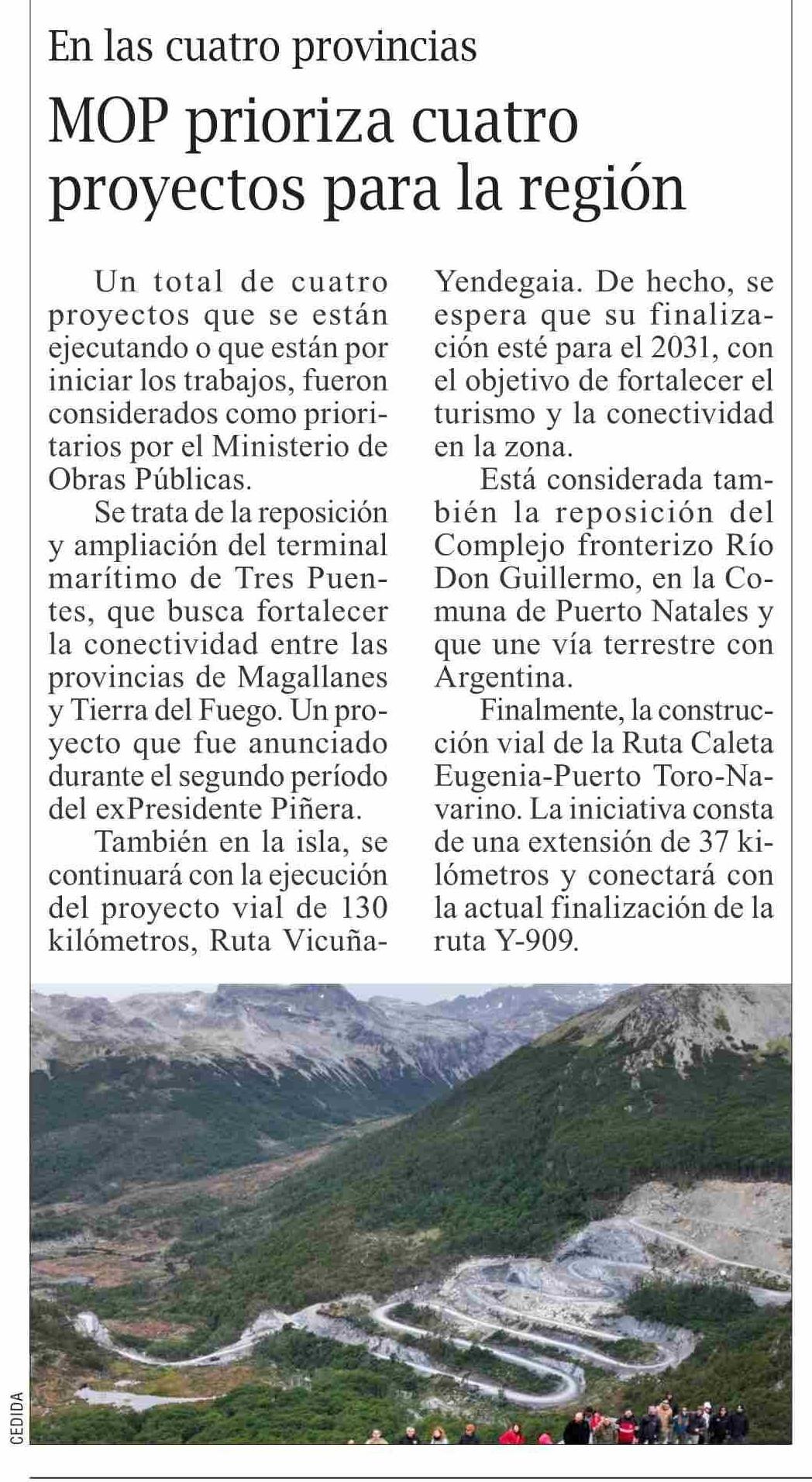 En las cuatro provincias

MOP prioriza cuatro proyectos para la región

Un total de cuatro proyectos que se están ejecutando o que están por iniciar los trabajos, fueron considerados como prioritarios por el Ministerio de Obras Públicas.

Se trata de la reposición y ampliación del terminal marítimo de Tres Puentes, que busca fortalecer la conectividad entre las provincias de Magallanes y Tierra del Fuego. Un proyecto que fue anunciado durante el segundo período del exPresidente Piñera.

También en la isla, se continuará con la ejecución del proyecto vial de 130 kilómetros, Ruta Vicuña-Yendegaia. De hecho, se espera que su finalización esté para el 2031, con el objetivo de fortalecer el turismo y la conectividad en la zona.

Está considerada también la reposición del Complejo fronterizo Río Don Guillermo, en la Comuna de Puerto Natales y que une vía terrestre con Argentina.

Finalmente, la construcción vial de la Ruta Caleta Eugenia-Puerto Toro-Navarino. La iniciativa consta de una extensión de 37 kilómetros y conectará con la actual finalización de la ruta Y-909.

CEDIDA